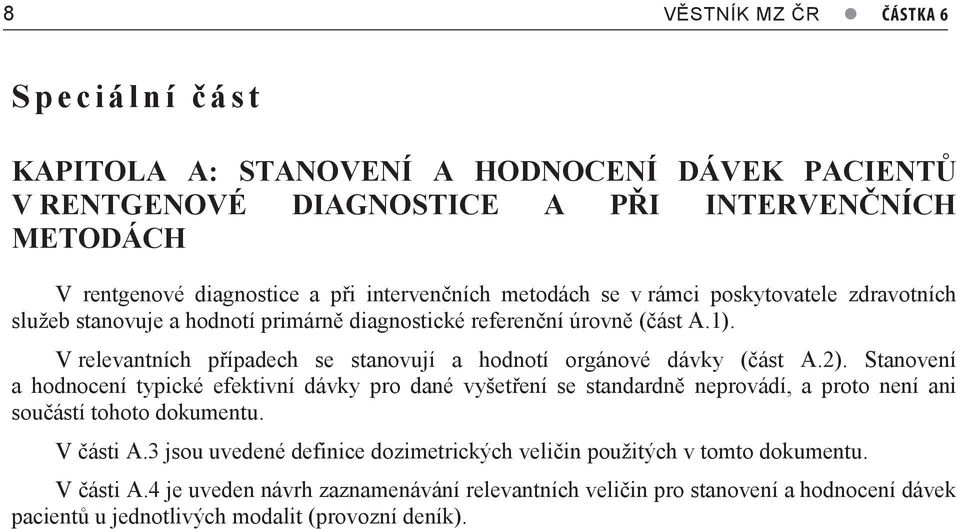 8 VĚSTNÍK MZ ČR ● ČÁSTKA 6

Speciální část

KAPITOLA A: STANOVENÍ A HODNOCENÍ DÁVEK PACIENTŮ V RENTGENOVÉ DIAGNOSTICE A PŘI INTERVENČNÍCH METODÁCH

V rentgenové diagnostice a při intervenčních metodách se v rámci poskytovatele zdravotních služeb stanovuje a hodnotí primárně diagnostické referenční úrovně (část A.1).

V relevantních případech se stanovují a hodnotí orgánové dávky (část A.2). Stanovení a hodnocení typické efektivní dávky pro dané vyšetření se standardně neprovádí, a proto není ani součástí tohoto dokumentu.

V části A.3 jsou uvedené definice dozimetrických veličin použitých v tomto dokumentu.

V části A.4 je uveden návrh zaznamenávání relevantních veličin pro stanovení a hodnocení dávek pacientů u jednotlivých modalit (provozní deník).